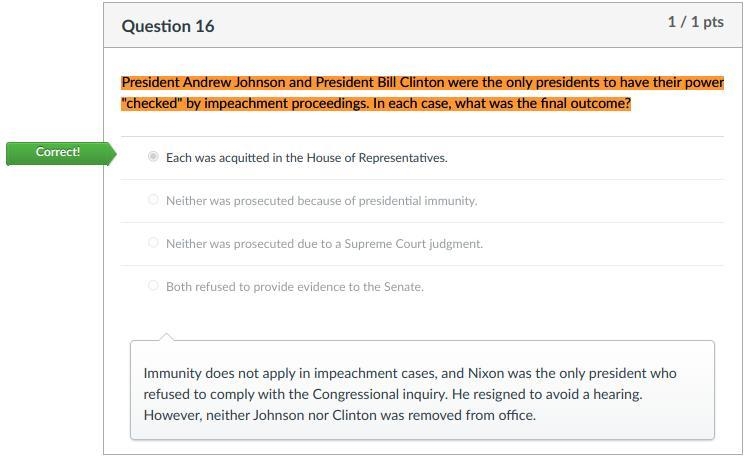 Question 16

1 / 1 pts

President Andrew Johnson and President Bill Clinton were the only presidents to have their power "checked" by impeachment proceedings. In each case, what was the final outcome?

Correct!

Each was acquitted in the House of Representatives.

Neither was prosecuted because of presidential immunity.

Neither was prosecuted due to a Supreme Court judgment.

Both refused to provide evidence to the Senate.

Immunity does not apply in impeachment cases, and Nixon was the only president who refused to comply with the Congressional inquiry. He resigned to avoid a hearing. However, neither Johnson nor Clinton was removed from office.